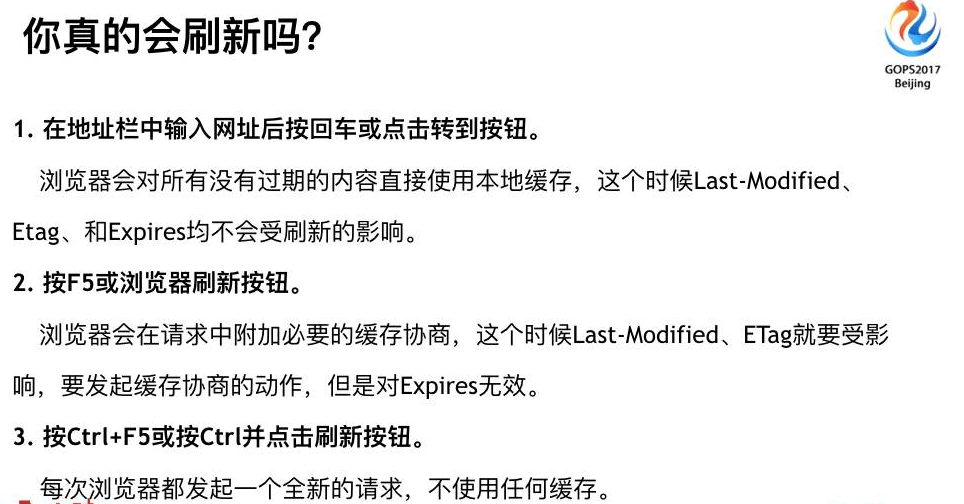 你真的会刷新吗?

GOPS2017
Beijing

1.在地址栏中输入网址后按回车或点击转到按钮。

浏览器会对所有没有过期的内容直接使用本地缓存，这个时候Last-Modified、Etag、和Expires均不会受刷新的影响。

2.按F5或浏览器刷新按钮。

浏览器会在请求中附加必要的缓存协商，这个时候Last-Modified、ETag就要受影响，要发起缓存协商的动作，但是对Expires无效。

3.按Ctrl+F5或按Ctrl并点击刷新按钮。

每次浏览器都发起一个全新的请求，不使用任何缓存。